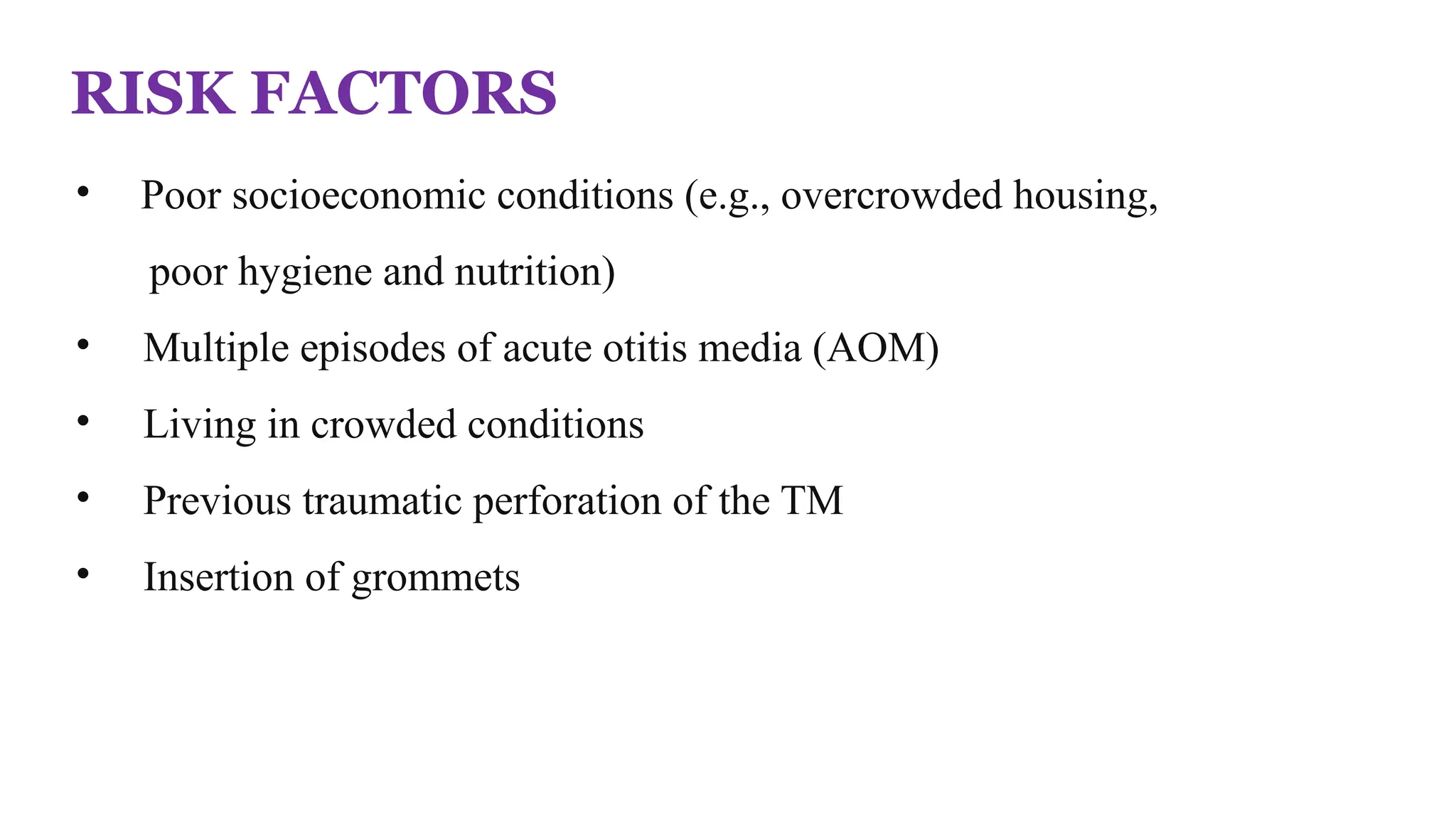 RISK FACTORS

• Poor socioeconomic conditions (e.g., overcrowded housing, poor hygiene and nutrition)
• Multiple episodes of acute otitis media (AOM)
• Living in crowded conditions
• Previous traumatic perforation of the TM
• Insertion of grommets